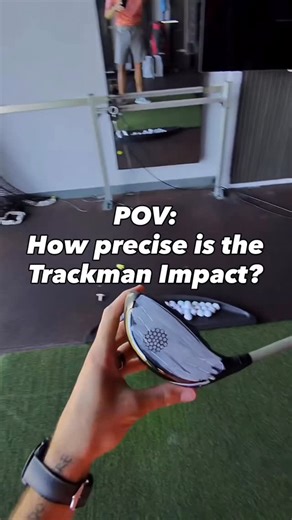 POV:
How precise is the Trackman Impact?